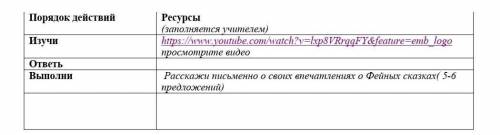 | Порядок действий | Ресурсы (заполняется учителем) |
|---|---|
| Изучи | https://www.youtube.com/watch?v=lxp8VRrqqFY&feature=emb_logo просмотрите видео |
| Ответь | |
| Выполни | Расскажи письменно о своих впечатлениях о Фейных сказках( 5-6 предложений) |
| | |